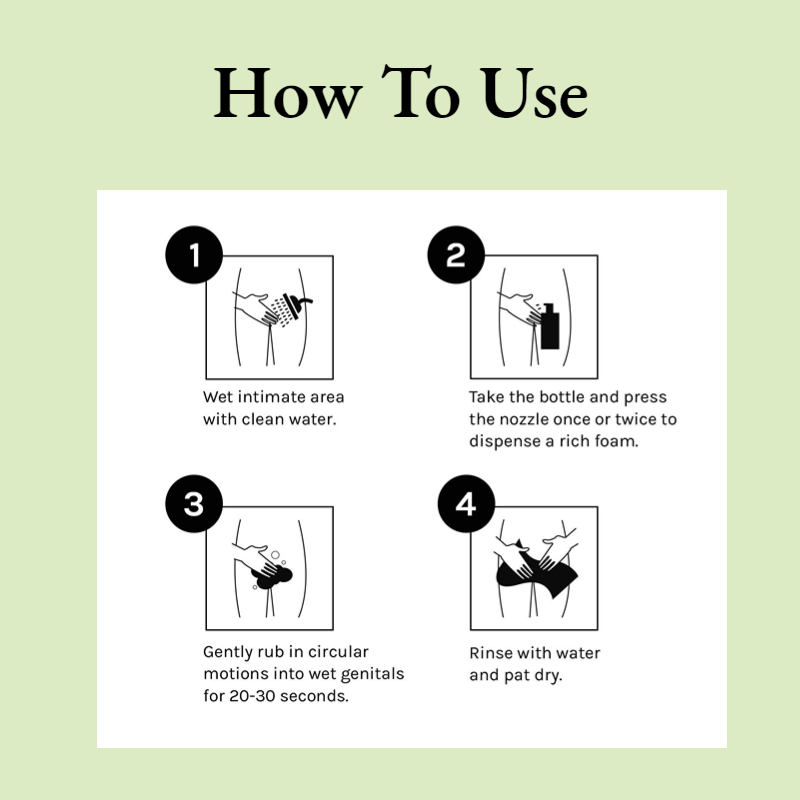 How To Use

1
Wet intimate area with clean water.

2
Take the bottle and press the nozzle once or twice to dispense a rich foam.

3
Gently rub in circular motions into wet genitals for 20-30 seconds.

4
Rinse with water and pat dry.